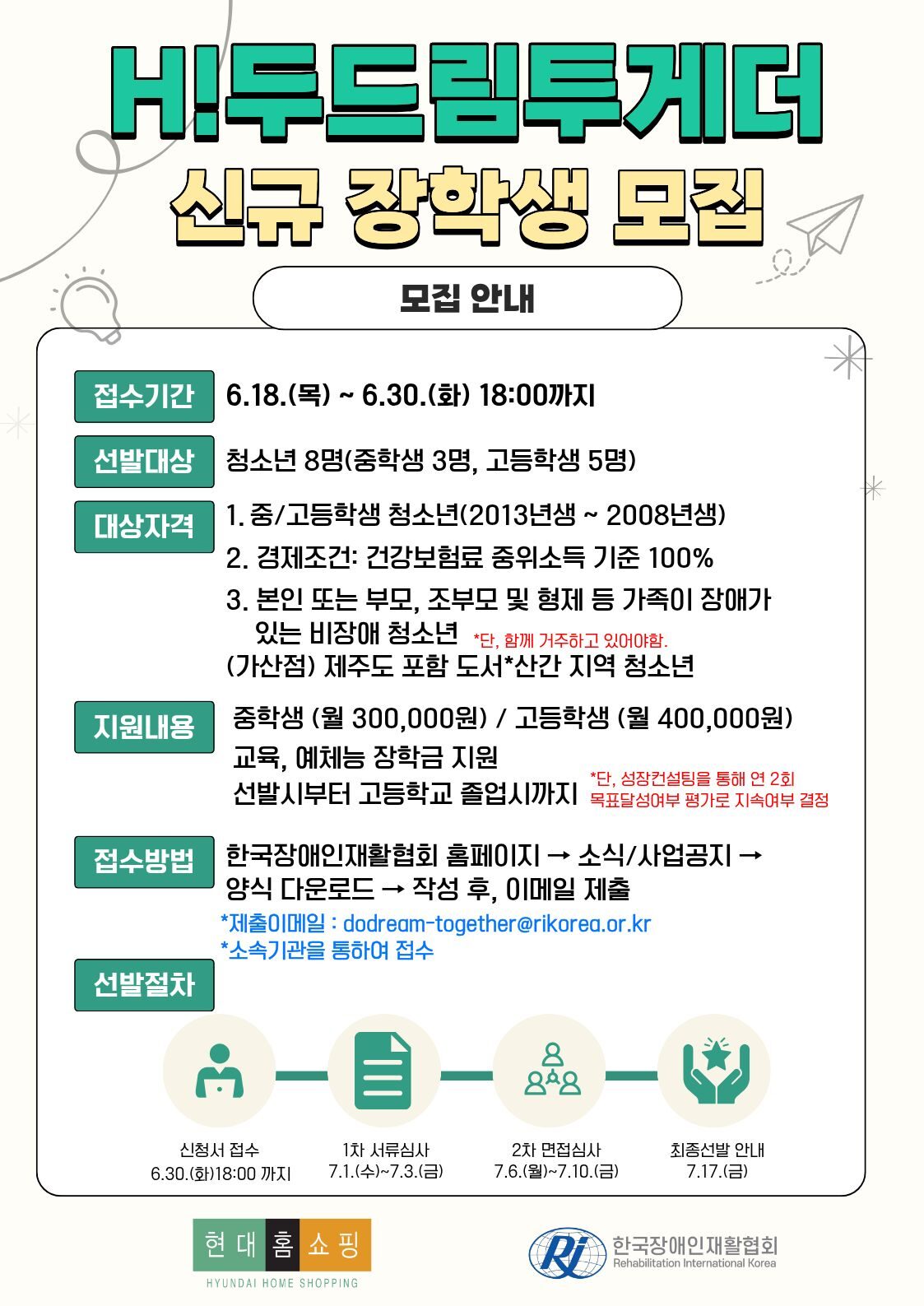 H!두드림투게더
신규 장학생 모집

모집 안내

접수기간 6.18.(목) ~ 6.30.(화) 18:00까지

선발대상 청소년 8명(중학생 3명, 고등학생 5명)

대상자격 1. 중/고등학생 청소년(2013년생 ~ 2008년생)
2. 경제조건: 건강보험료 중위소득 기준 100%
3. 본인 또는 부모, 조부모 및 형제 등 가족이 장애가 있는 비장애 청소년 *단, 함께 거주하고 있어야함.
(가산점) 제주도 포함 도서*산간 지역 청소년

지원내용 중학생 (월 300,000원) / 고등학생 (월 400,000원)
교육, 예체능 장학금 지원
선발시부터 고등학교 졸업시까지 *단, 성장컨설팅을 통해 연 2회 목표달성여부 평가로 지속여부 결정

접수방법 한국장애인재활협회 홈페이지 → 소식/사업공지 → 양식 다운로드 → 작성 후, 이메일 제출
*제출이메일 : dodream-together@rikorea.or.kr
*소속기관을 통하여 접수

선발절차

신청서 접수
6.30.(화)18:00 까지

1차 서류심사
7.1.(수)~7.3.(금)

2차 면접심사
7.6.(월)~7.10.(금)

최종선발 안내
7.17.(금)

현대홈쇼핑
HYUNDAI HOME SHOPPING

RI 한국장애인재활협회
Rehabilitation International Korea